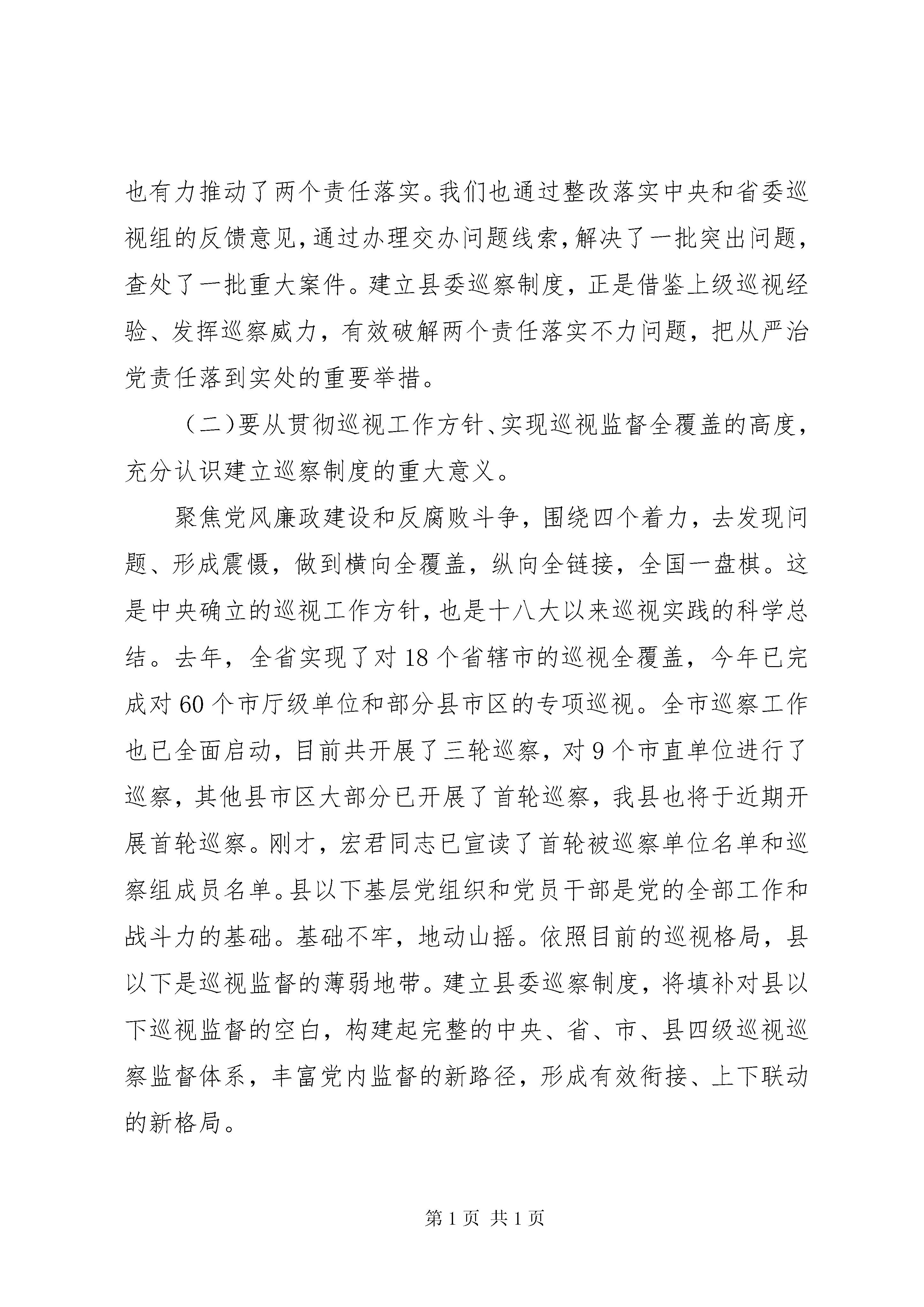 也有力推动了两个责任落实。我们也通过整改落实中央和省委巡视组的反馈意见，通过办理交办问题线索，解决了一批突出问题，查处了一批重大案件。建立县委巡察制度，正是借鉴上级巡视经验、发挥巡察威力，有效破解两个责任落实不力问题，把从严治党责任落到实处的重要举措。

（二）要从贯彻巡视工作方针、实现巡视监督全覆盖的高度，充分认识建立巡察制度的重大意义。

聚焦党风廉政建设和反腐败斗争，围绕四个着力，去发现问题、形成震慑，做到横向全覆盖，纵向全链接，全国一盘棋。这是中央确立的巡视工作方针，也是十八大以来巡视实践的科学总结。去年，全省实现了对18个省辖市的巡视全覆盖，今年已完成对60个市厅级单位和部分县市区的专项巡视。全市巡察工作也已全面启动，目前共开展了三轮巡察，对9个市直单位进行了巡察，其他县市区大部分已开展了首轮巡察，我县也将于近期开展首轮巡察。刚才，宏君同志已宣读了首轮被巡察单位名单和巡察组成员名单。县以下基层党组织和党员干部是党的全部工作和战斗力的基础。基础不牢，地动山摇。依照目前的巡视格局，县以下是巡视监督的薄弱地带。建立县委巡察制度，将填补对县以下巡视监督的空白，构建起完整的中央、省、市、县四级巡视巡察监督体系，丰富党内监督的新路径，形成有效衔接、上下联动的新格局。

第1页 共1页